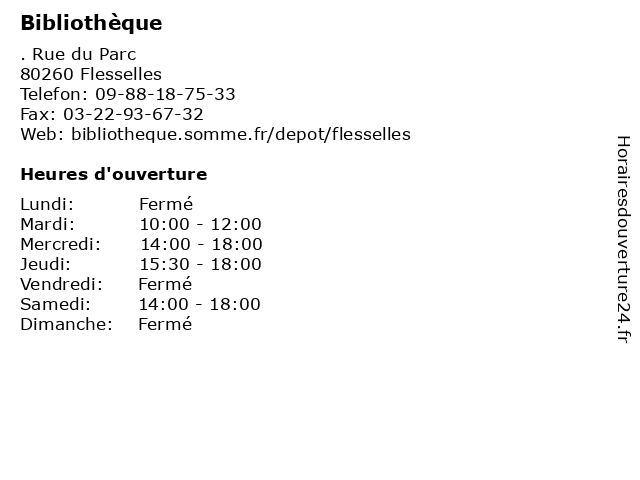 Bibliothèque

. Rue du Parc
80260 Flesselles
Telefon: 09-88-18-75-33
Fax: 03-22-93-67-32
Web: bibliotheque.somme.fr/depot/flesselles

Heures d'ouverture

| | |
|---|---|
| Lundi: | Fermé |
| Mardi: | 10:00 - 12:00 |
| Mercredi: | 14:00 - 18:00 |
| Jeudi: | 15:30 - 18:00 |
| Vendredi: | Fermé |
| Samedi: | 14:00 - 18:00 |
| Dimanche: | Fermé |

Horairesdouverture24.fr